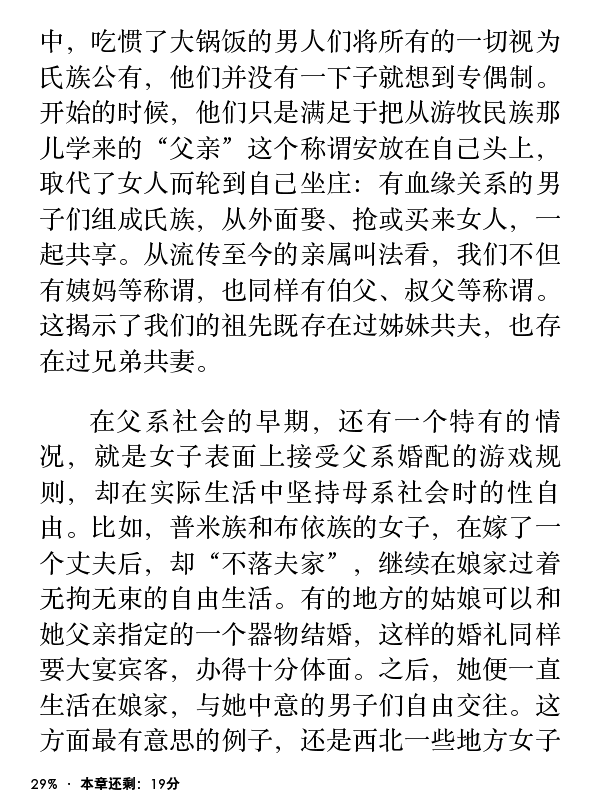 中，吃惯了大锅饭的男人们将所有的一切视为氏族公有，他们并没有一下子就想到专偶制。开始的时候，他们只是满足于把从游牧民族那儿学来的“父亲”这个称谓安放在自己头上，取代了女人而轮到自己坐庄：有血缘关系的男子们组成氏族，从外面娶、抢或买来女人，一起共享。从流传至今的亲属叫法看，我们不但有姨妈等称谓，也同样有伯父、叔父等称谓。这揭示了我们的祖先既存在过姊妹共夫，也存在过兄弟共妻。

在父系社会的早期，还有一个特有的情况，就是女子表面上接受父系婚配的游戏规则，却在实际生活中坚持母系社会时的性自由。比如，普米族和布依族的女子，在嫁了一个丈夫后，却“不落夫家”，继续在娘家过着无拘无束的自由生活。有的地方的姑娘可以和她父亲指定的一个器物结婚，这样的婚礼同样要大宴宾客，办得十分体面。之后，她便一直生活在娘家，与她中意的男子们自由交往。这方面最有意思的例子，还是西北一些地方女子

29% · 本章还剩：19分